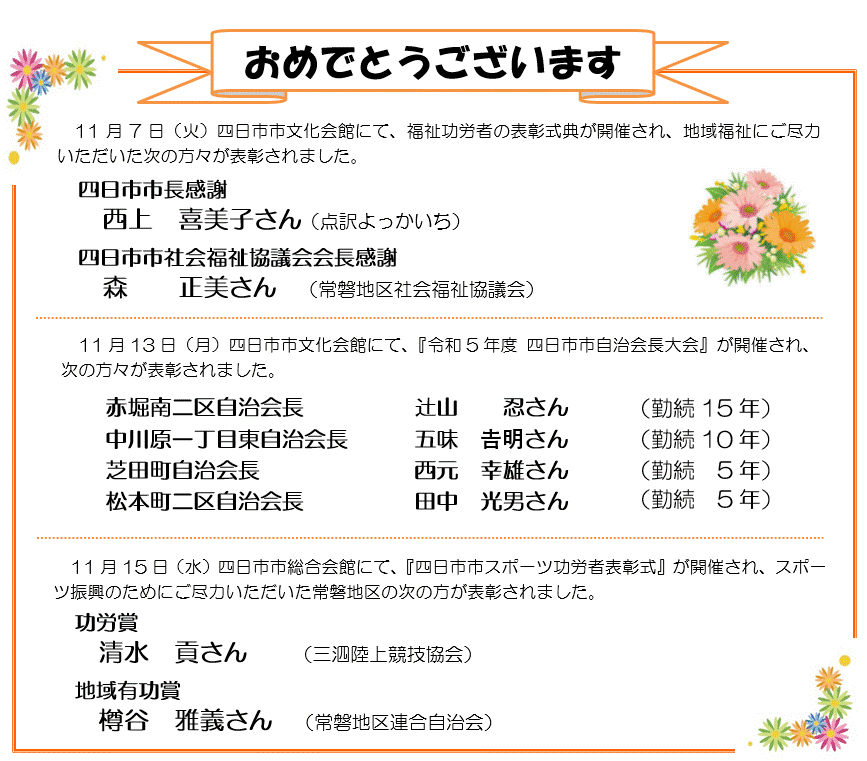 おめでとうございます

１１月７日（火）四日市市文化会館にて、福祉功労者の表彰式典が開催され、地域福祉にご尽力いただいた次の方々が表彰されました。

四日市市長感謝
西上　喜美子さん（点訳よっかいち）

四日市市社会福祉協議会会長感謝
森　　正美さん　（常磐地区社会福祉協議会）

１１月１３日（月）四日市市文化会館にて、『令和５年度 四日市市自治会長大会』が開催され、次の方々が表彰されました。

| 赤堀南二区自治会長 | 辻山　　忍さん | （勤続１５年） |
|---|---|---|
| 中川原一丁目東自治会長 | 五味　吉明さん | （勤続１０年） |
| 芝田町自治会長 | 西元　幸雄さん | （勤続　５年） |
| 松本町二区自治会長 | 田中　光男さん | （勤続　５年） |

１１月１５日（水）四日市市総合会館にて、『四日市市スポーツ功労者表彰式』が開催され、スポーツ振興のためにご尽力いただいた常磐地区の次の方が表彰されました。

功労賞
清水　貢さん　（三泗陸上競技協会）

地域有功賞
樽谷　雅義さん　（常磐地区連合自治会）